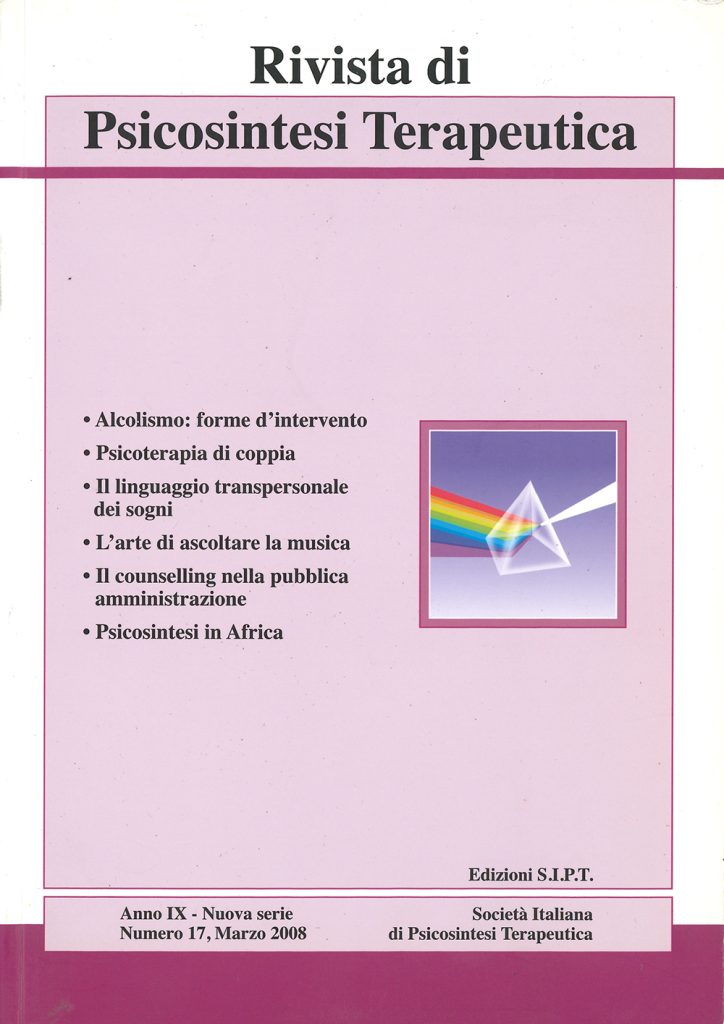 Rivista di
Psicosintesi Terapeutica

• Alcolismo: forme d'intervento
• Psicoterapia di coppia
• Il linguaggio transpersonale dei sogni
• L'arte di ascoltare la musica
• Il counselling nella pubblica amministrazione
• Psicosintesi in Africa

Edizioni S.I.P.T.

Anno IX - Nuova serie
Numero 17, Marzo 2008

Società Italiana
di Psicosintesi Terapeutica